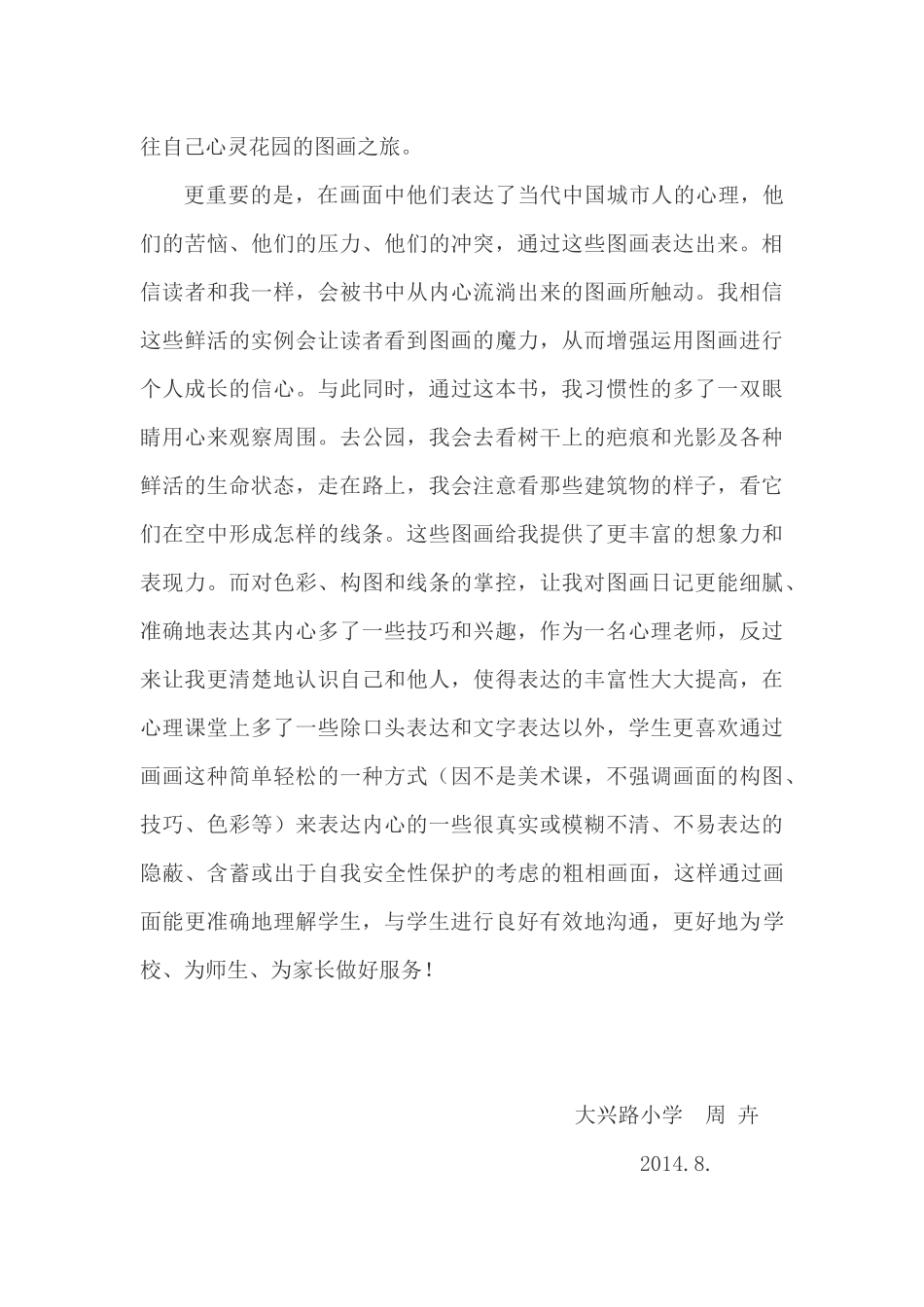 往自己心灵花园的图画之旅。

更重要的是，在画面中他们表达了当代中国城市人的心理，他们的苦恼、他们的压力、他们的冲突，通过这些图画表达出来。相信读者和我一样，会被书中从内心流淌出来的图画所触动。我相信这些鲜活的实例会让读者看到图画的魔力，从而增强运用图画进行个人成长的信心。与此同时，通过这本书，我习惯性的多了一双眼睛用心来观察周围。去公园，我会去看树干上的疤痕和光影及各种鲜活的生命状态，走在路上，我会注意看那些建筑物的样子，看它们在空中形成怎样的线条。这些图画给我提供了更丰富的想象力和表现力。而对色彩、构图和线条的掌控，让我对图画日记更能细腻、准确地表达其内心多了一些技巧和兴趣，作为一名心理老师，反过来让我更清楚地认识自己和他人，使得表达的丰富性大大提高，在心理课堂上多了一些除口头表达和文字表达以外，学生更喜欢通过画画这种简单轻松的一种方式（因不是美术课，不强调画面的构图、技巧、色彩等）来表达内心的一些很真实或模糊不清、不易表达的隐蔽、含蓄或出于自我安全性保护的考虑的粗相画面，这样通过画面能更准确地理解学生，与学生进行良好有效地沟通，更好地为学校、为师生、为家长做好服务！

大兴路小学　周　卉

2014.8.